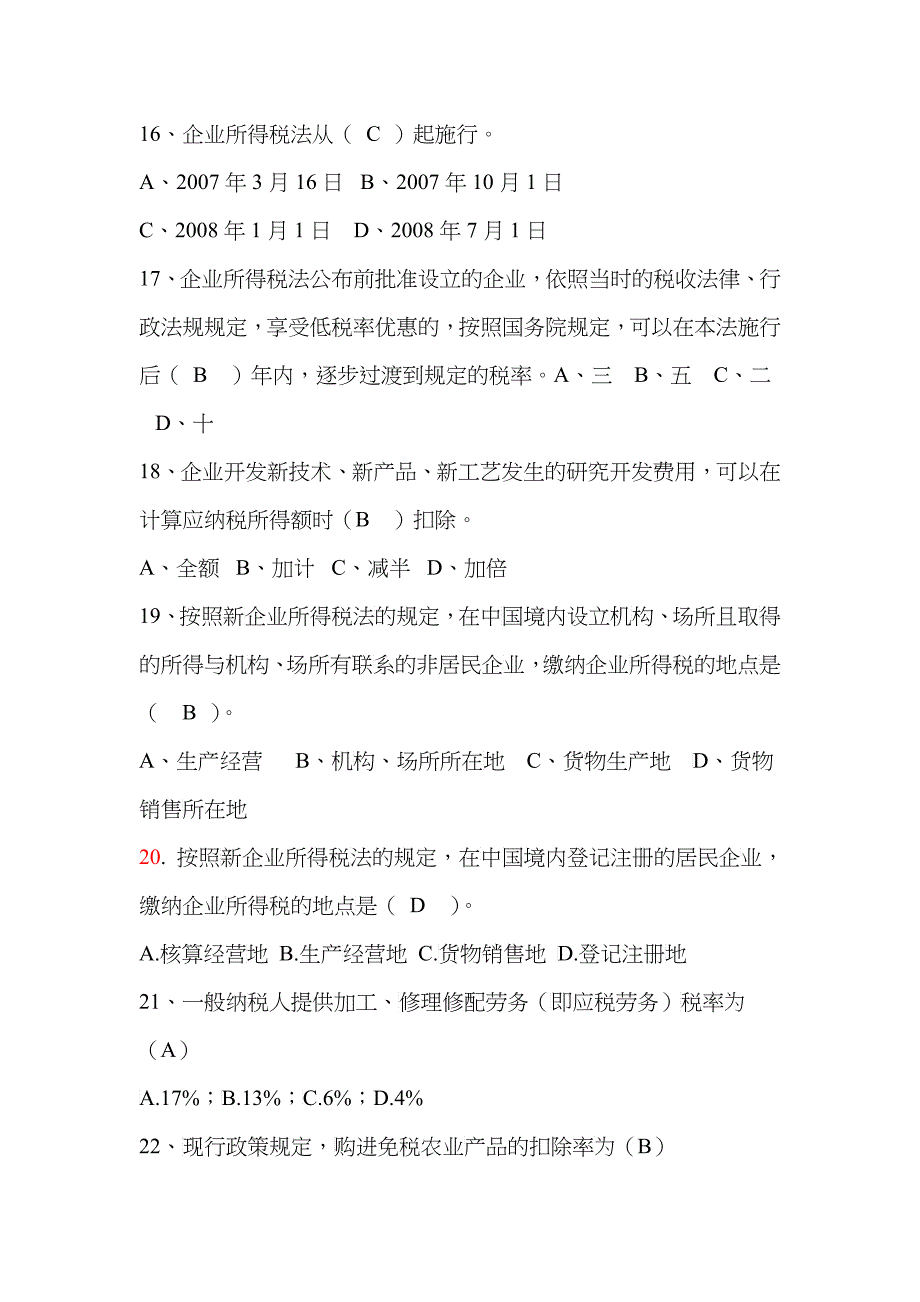 16、企业所得税法从（ C ）起施行。

A、2007 年 3 月 16 日 B、2007 年 10 月 1 日

C、2008 年 1 月 1 日 D、2008 年 7 月 1 日

17、企业所得税法公布前批准设立的企业，依照当时的税收法律、行政法规规定，享受低税率优惠的，按照国务院规定，可以在本法施行后（ B ）年内，逐步过渡到规定的税率。A、三 B、五 C、二 D、十

18、企业开发新技术、新产品、新工艺发生的研究开发费用，可以在计算应纳税所得额时（B ）扣除。

A、全额 B、加计 C、减半 D、加倍

19、按照新企业所得税法的规定，在中国境内设立机构、场所且取得的所得与机构、场所有联系的非居民企业，缴纳企业所得税的地点是（ B ）。

A、生产经营 B、机构、场所所在地 C、货物生产地 D、货物销售所在地

20. 按照新企业所得税法的规定，在中国境内登记注册的居民企业，缴纳企业所得税的地点是（ D ）。

A.核算经营地 B.生产经营地 C.货物销售地 D.登记注册地

21、一般纳税人提供加工、修理修配劳务（即应税劳务）税率为（A）

A.17%；B.13%；C.6%；D.4%

22、现行政策规定，购进免税农业产品的扣除率为（B）